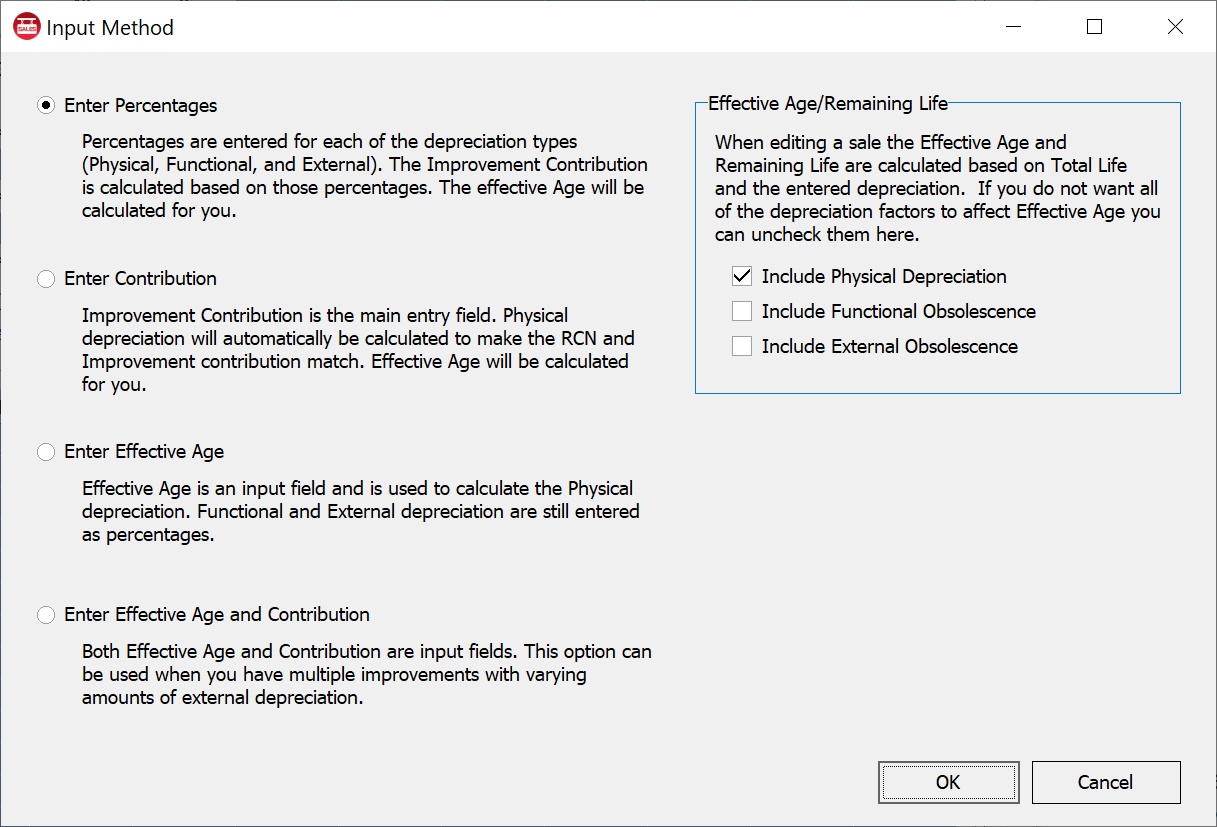 SALES Input Method

Enter Percentages

Percentages are entered for each of the depreciation types (Physical, Functional, and External). The Improvement Contribution is calculated based on those percentages. The effective Age will be calculated for you.

Enter Contribution

Improvement Contribution is the main entry field. Physical depreciation will automatically be calculated to make the RCN and Improvement contribution match. Effective Age will be calculated for you.

Enter Effective Age

Effective Age is an input field and is used to calculate the Physical depreciation. Functional and External depreciation are still entered as percentages.

Enter Effective Age and Contribution

Both Effective Age and Contribution are input fields. This option can be used when you have multiple improvements with varying amounts of external depreciation.

Effective Age/Remaining Life

When editing a sale the Effective Age and Remaining Life are calculated based on Total Life and the entered depreciation. If you do not want all of the depreciation factors to affect Effective Age you can uncheck them here.

Include Physical Depreciation

Include Functional Obsolescence

Include External Obsolescence

OK

Cancel